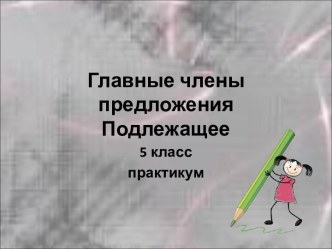 Главные члены предложения
Подлежащее

5 класс

практикум